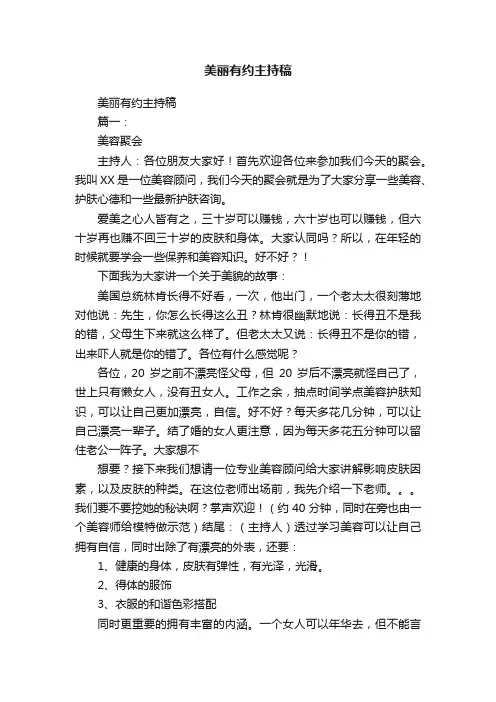 美丽有约主持稿

美丽有约主持稿

篇一：

美容聚会

主持人：各位朋友大家好！首先欢迎各位来参加我们今天的聚会。我叫 XX 是一位美容顾问，我们今天的聚会就是为了大家分享一些美容、护肤心德和一些最新护肤咨询。

爱美之心人皆有之，三十岁可以赚钱，六十岁也可以赚钱，但六十岁再也赚不回三十岁的皮肤和身体。大家认同吗？所以，在年轻的时候就要学会一些保养和美容知识。好不好？！

下面我为大家讲一个关于美貌的故事：

美国总统林肯长得不好看，一次，他出门，一个老太太很刻薄地对他说：先生，你怎么长得这么丑？林肯很幽默地说：长得丑不是我的错，父母生下来就这么样了。但老太太又说：长得丑不是你的错，出来吓人就是你的错了。各位有什么感觉呢？

各位，20 岁之前不漂亮怪父母，但 20 岁后不漂亮就怪自己了，世上只有懒女人，没有丑女人。工作之余，抽点时间学点美容护肤知识，可以让自己更加漂亮，自信。好不好？每天多花几分钟，可以让自己漂亮一辈子。结了婚的女人更注意，因为每天多花五分钟可以留住老公一阵子。大家想不

想要？接下来我们想请一位专业美容顾问给大家讲解影响皮肤因素，以及皮肤的种类。在这位老师出场前，我先介绍一下老师。。。我们要不要挖她的秘诀啊？掌声欢迎！（约 40 分钟，同时在旁也由一个美容师给模特做示范）结尾：（主持人）透过学习美容可以让自己拥有自信，同时出除了有漂亮的外表，还要：

1、健康的身体，皮肤有弹性，有光泽，光滑。

2、得体的服饰

3、衣服的和谐色彩搭配

同时更重要的拥有丰富的内涵。一个女人可以年华去，但不能言